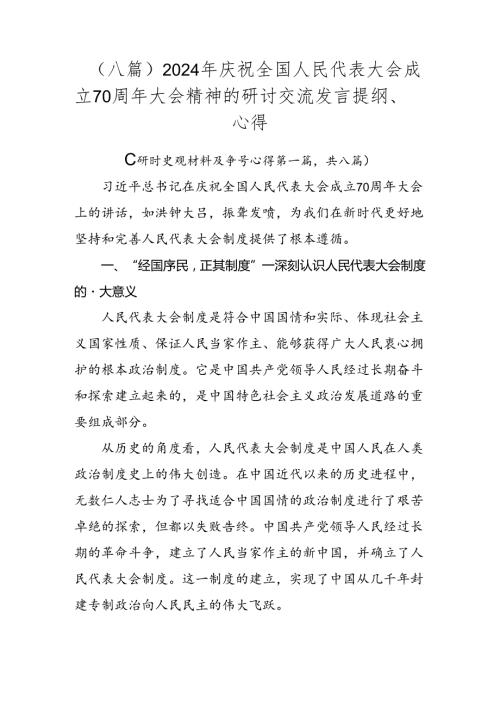 （八篇）2024年庆祝全国人民代表大会成立70周年大会精神的研讨交流发言提纲、心得

C研时史观材料及争号心得第一篇，共八篇）

习近平总书记在庆祝全国人民代表大会成立70周年大会上的讲话，如洪钟大吕，振聋发喷，为我们在新时代更好地坚持和完善人民代表大会制度提供了根本遵循。

一、“经国序民，正其制度”一深刻认识人民代表大会制度的·大意义

人民代表大会制度是符合中国国情和实际、体现社会主义国家性质、保证人民当家作主、能够获得广大人民衷心拥护的根本政治制度。它是中国共产党领导人民经过长期奋斗和探索建立起来的，是中国特色社会主义政治发展道路的重要组成部分。

从历史的角度看，人民代表大会制度是中国人民在人类政治制度史上的伟大创造。在中国近代以来的历史进程中，无数仁人志士为了寻找适合中国国情的政治制度进行了艰苦卓绝的探索，但都以失败告终。中国共产党领导人民经过长期的革命斗争，建立了人民当家作主的新中国，并确立了人民代表大会制度。这一制度的建立，实现了中国从几千年封建专制政治向人民民主的伟大飞跃。